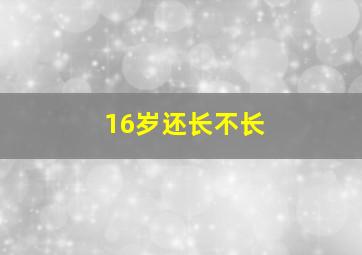 16岁还长不长